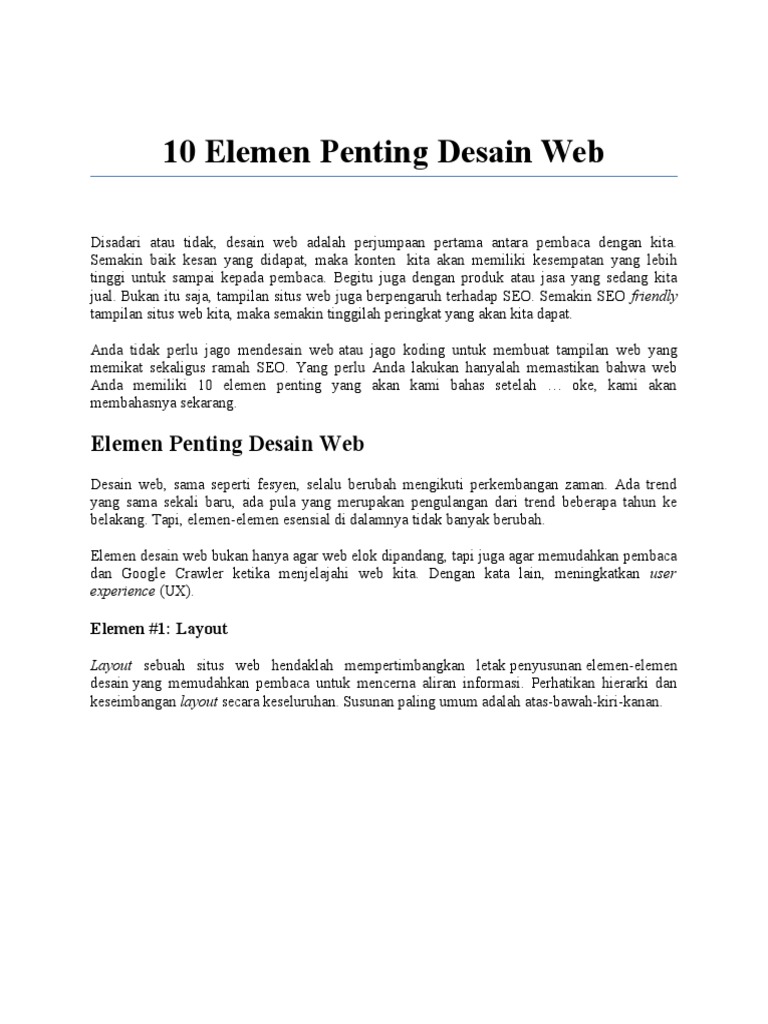 10 Elemen Penting Desain Web

Disadari atau tidak, desain web adalah perjumpaan pertama antara pembaca dengan kita. Semakin baik kesan yang didapat, maka konten kita akan memiliki kesempatan yang lebih tinggi untuk sampai kepada pembaca. Begitu juga dengan produk atau jasa yang sedang kita jual. Bukan itu saja, tampilan situs web juga berpengaruh terhadap SEO. Semakin SEO friendly tampilan situs web kita, maka semakin tinggilah peringkat yang akan kita dapat.

Anda tidak perlu jago mendesain web atau jago koding untuk membuat tampilan web yang memikat sekaligus ramah SEO. Yang perlu Anda lakukan hanyalah memastikan bahwa web Anda memiliki 10 elemen penting yang akan kami bahas setelah … oke, kami akan membahasnya sekarang.

Elemen Penting Desain Web

Desain web, sama seperti fesyen, selalu berubah mengikuti perkembangan zaman. Ada trend yang sama sekali baru, ada pula yang merupakan pengulangan dari trend beberapa tahun ke belakang. Tapi, elemen-elemen esensial di dalamnya tidak banyak berubah.

Elemen desain web bukan hanya agar web elok dipandang, tapi juga agar memudahkan pembaca dan Google Crawler ketika menjelajahi web kita. Dengan kata lain, meningkatkan user experience (UX).

Elemen #1: Layout

Layout sebuah situs web hendaklah mempertimbangkan letak penyusunan elemen-elemen desain yang memudahkan pembaca untuk mencerna aliran informasi. Perhatikan hierarki dan keseimbangan layout secara keseluruhan. Susunan paling umum adalah atas-bawah-kiri-kanan.